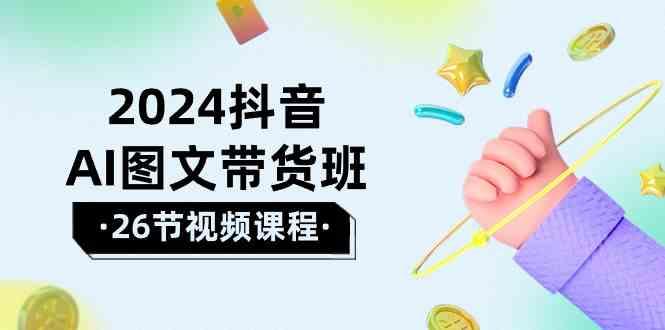 2024抖音
AI图文带货班
·26节视频课程·